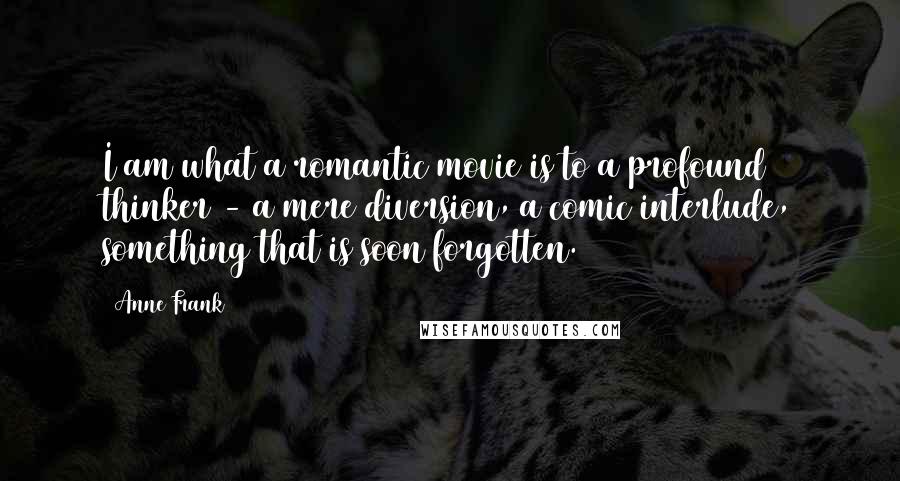 I am what a romantic movie is to a profound thinker - a mere diversion, a comic interlude, something that is soon forgotten.

Anne Frank

WISEFAMOUSQUOTES.COM